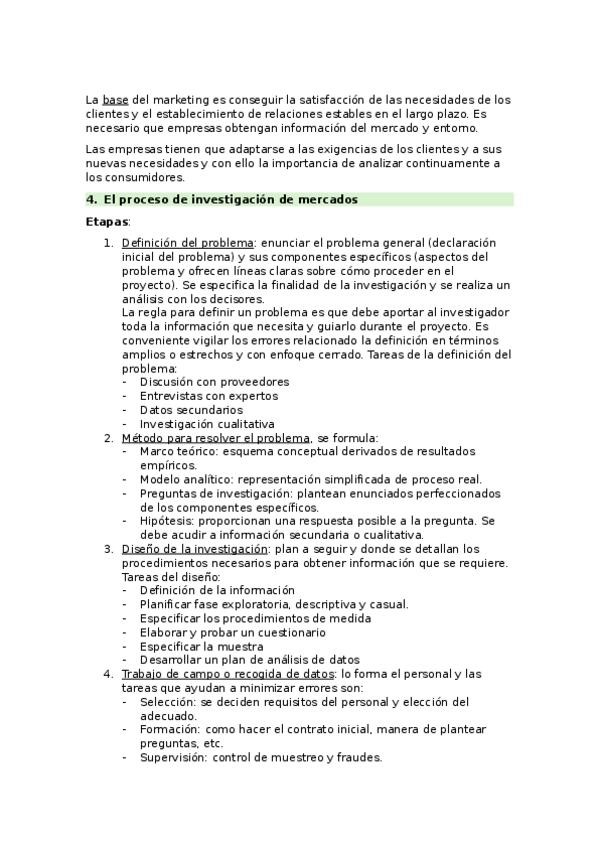 La base del marketing es conseguir la satisfacción de las necesidades de los clientes y el establecimiento de relaciones estables en el largo plazo. Es necesario que empresas obtengan información del mercado y entorno.

Las empresas tienen que adaptarse a las exigencias de los clientes y a sus nuevas necesidades y con ello la importancia de analizar continuamente a los consumidores.

4. El proceso de investigación de mercados

Etapas:

1. Definición del problema: enunciar el problema general (declaración inicial del problema) y sus componentes específicos (aspectos del problema y ofrecen líneas claras sobre cómo proceder en el proyecto). Se especifica la finalidad de la investigación y se realiza un análisis con los decisores.
La regla para definir un problema es que debe aportar al investigador toda la información que necesita y guiarlo durante el proyecto. Es conveniente vigilar los errores relacionado la definición en términos amplios o estrechos y con enfoque cerrado. Tareas de la definición del problema:
- Discusión con proveedores
- Entrevistas con expertos
- Datos secundarios
- Investigación cualitativa
2. Método para resolver el problema, se formula:
- Marco teórico: esquema conceptual derivados de resultados empíricos.
- Modelo analítico: representación simplificada de proceso real.
- Preguntas de investigación: plantean enunciados perfeccionados de los componentes específicos.
- Hipótesis: proporcionan una respuesta posible a la pregunta. Se debe acudir a información secundaria o cualitativa.
3. Diseño de la investigación: plan a seguir y donde se detallan los procedimientos necesarios para obtener información que se requiere. Tareas del diseño:
- Definición de la información
- Planificar fase exploratoria, descriptiva y casual.
- Especificar los procedimientos de medida
- Elaborar y probar un cuestionario
- Especificar la muestra
- Desarrollar un plan de análisis de datos
4. Trabajo de campo o recogida de datos: lo forma el personal y las tareas que ayudan a minimizar errores son:
- Selección: se deciden requisitos del personal y elección del adecuado.
- Formación: como hacer el contrato inicial, manera de plantear preguntas, etc.
- Supervisión: control de muestreo y fraudes.